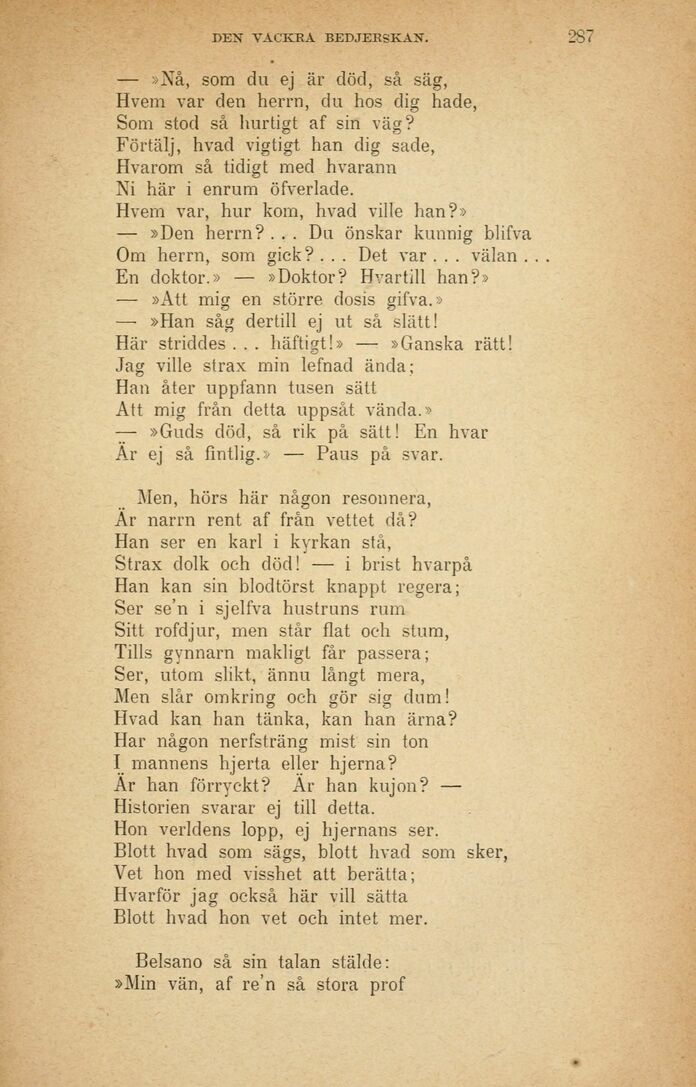 DEN VACKRA BEDJERSKAN. 287

— »Nå, som du ej är död, så säg,
Hvem var den herrn, du hos dig hade,
Som stod så hurtigt af sin väg?
Förtälj, hvad vigtigt han dig sade,
Hvarom så tidigt med hvarann
Ni här i enrum öfverlade.
Hvem var, hur kom, hvad ville han?»
— »Den herrn? . . . Du önskar kunnig blifva
Om herrn, som gick? . . . Det var . . . välan . . .
En doktor.» — »Doktor? Hvartill han?»
— »Att mig en större dosis gifva.»
— »Han såg dertill ej ut så slätt!
Här striddes . . . häftigt!» — »Ganska rätt!
Jag ville strax min lefnad ända;
Han åter uppfann tusen sätt
Att mig från detta uppsåt vända.»
— »Guds död, så rik på sätt! En hvar
Är ej så fintlig.» — Paus på svar.

Men, hörs här någon resonnera,
Är narrn rent af från vettet då?
Han ser en karl i kyrkan stå,
Strax dolk och död! — i brist hvarpå
Han kan sin blodtörst knappt regera;
Ser se'n i sjelfva hustruns rum
Sitt rofdjur, men står flat och stum,
Tills gynnarn makligt får passera;
Ser, utom slikt, ännu långt mera,
Men slår omkring och gör sig dum!
Hvad kan han tänka, kan han ärna?
Har någon nerfsträng mist sin ton
I mannens hjerta eller hjerna?
Är han förryckt? Är han kujon? —
Historien svarar ej till detta.
Hon verldens lopp, ej hjernans ser.
Blott hvad som sägs, blott hvad som sker,
Vet hon med visshet att berätta;
Hvarför jag också här vill sätta
Blott hvad hon vet och intet mer.

Belsano så sin talan stälde:
»Min vän, af re'n så stora prof